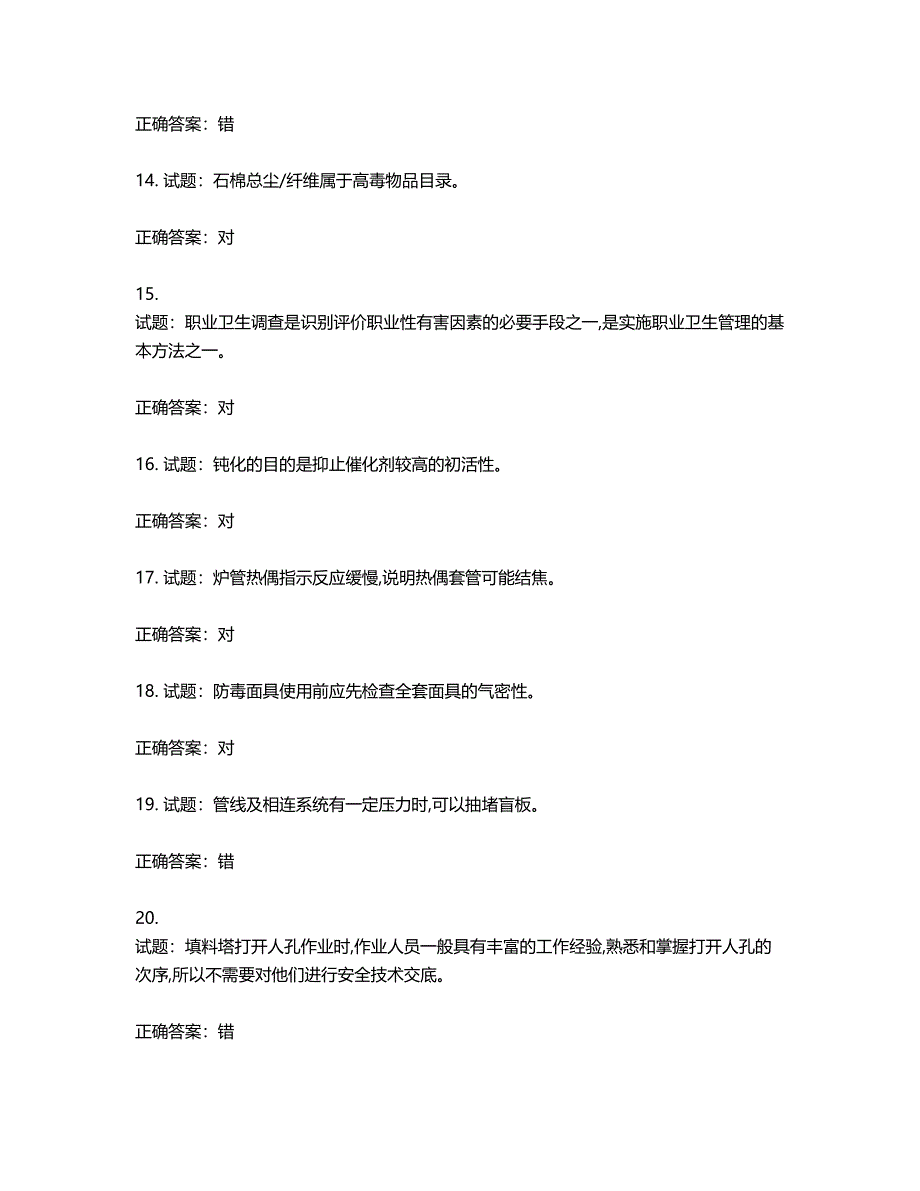 正确答案：错

14. 试题：石棉总尘/纤维属于高毒物品目录。

正确答案：对

15.
试题：职业卫生调查是识别评价职业性有害因素的必要手段之一,是实施职业卫生管理的基本方法之一。

正确答案：对

16. 试题：钝化的目的是抑止催化剂较高的初活性。

正确答案：对

17. 试题：炉管热偶指示反应缓慢,说明热偶套管可能结焦。

正确答案：对

18. 试题：防毒面具使用前应先检查全套面具的气密性。

正确答案：对

19. 试题：管线及相连系统有一定压力时,可以抽堵盲板。

正确答案：错

20.
试题：填料塔打开人孔作业时,作业人员一般具有丰富的工作经验,熟悉和掌握打开人孔的次序,所以不需要对他们进行安全技术交底。

正确答案：错